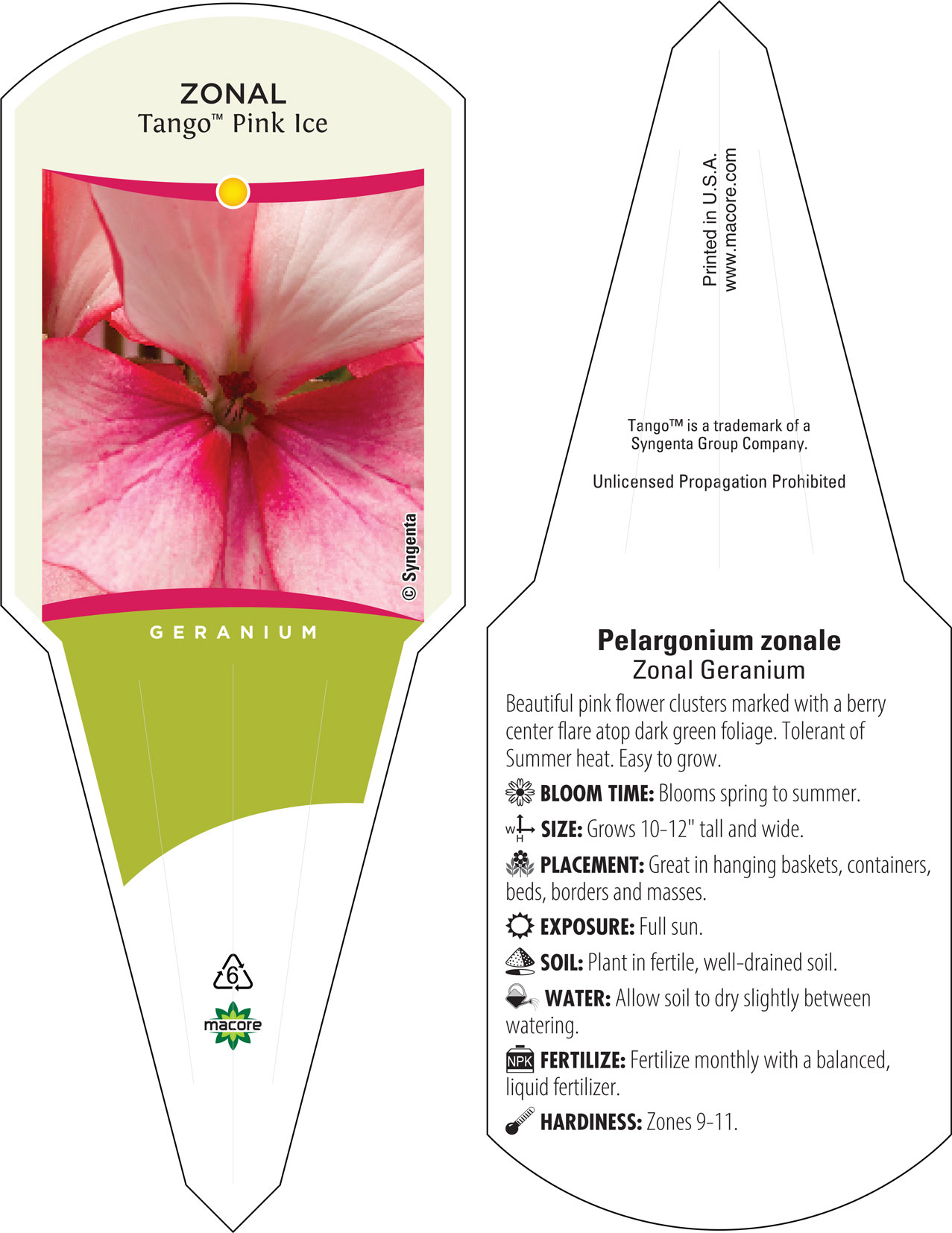 ZONAL
Tango™ Pink Ice

© Syngenta

GERANIUM

6

macore

Printed in U.S.A.
www.macore.com

Tango™ is a trademark of a Syngenta Group Company.

Unlicensed Propagation Prohibited

Pelargonium zonale
Zonal Geranium

Beautiful pink flower clusters marked with a berry center flare atop dark green foliage. Tolerant of Summer heat. Easy to grow.

BLOOM TIME: Blooms spring to summer.

W H SIZE: Grows 10-12" tall and wide.

PLACEMENT: Great in hanging baskets, containers, beds, borders and masses.

EXPOSURE: Full sun.

SOIL: Plant in fertile, well-drained soil.

WATER: Allow soil to dry slightly between watering.

NPK FERTILIZE: Fertilize monthly with a balanced, liquid fertilizer.

HARDINESS: Zones 9-11.